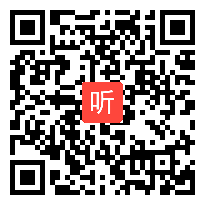 听